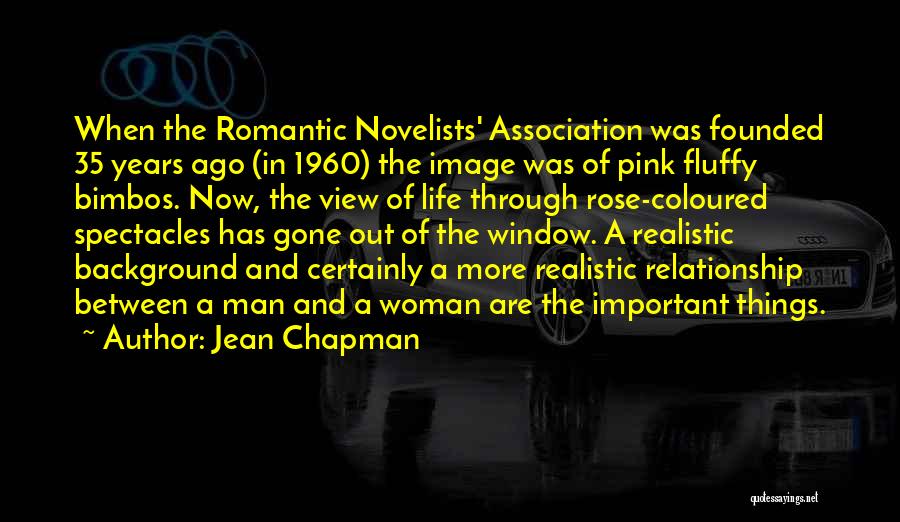 When the Romantic Novelists' Association was founded 35 years ago (in 1960) the image was of pink fluffy bimbos. Now, the view of life through rose-coloured spectacles has gone out of the window. A realistic background and certainly a more realistic relationship between a man and a woman are the important things.
~ Author: Jean Chapman

quotessayings.net